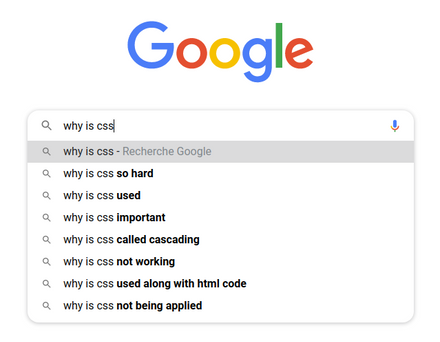 Google

why is css

why is css - Recherche Google

why is css so hard

why is css used

why is css important

why is css called cascading

why is css not working

why is css used along with html code

why is css not being applied